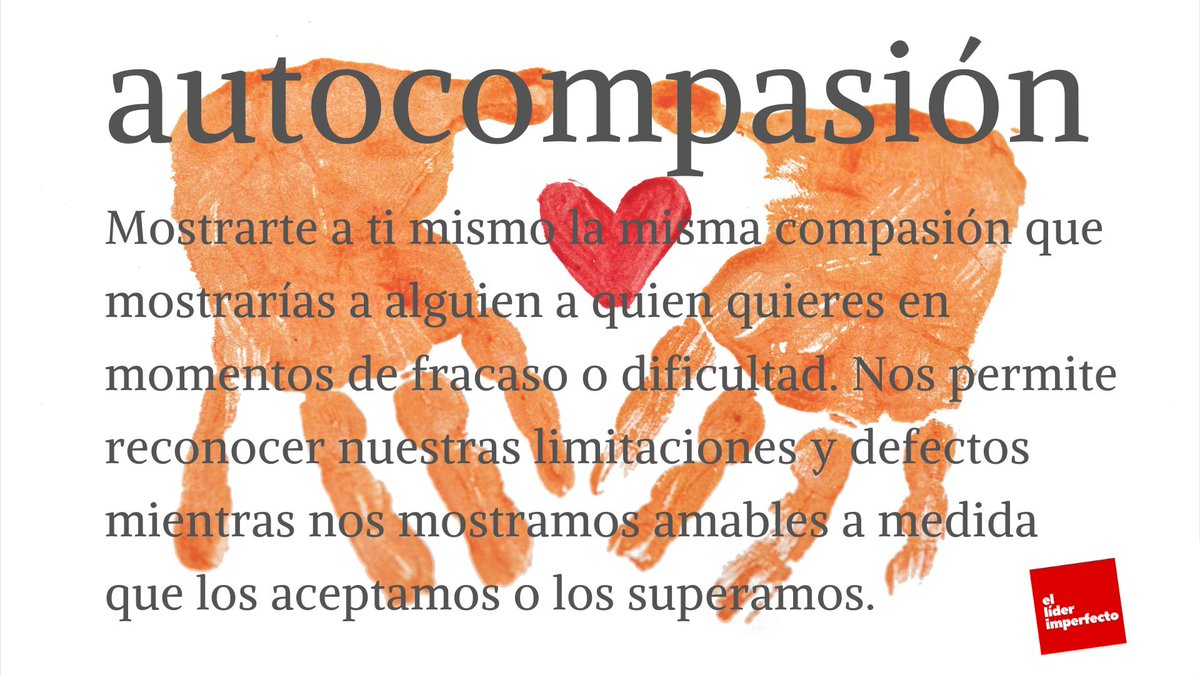 autocompasión

Mostrarte a ti mismo la misma compasión que mostrarías a alguien a quien quieres en momentos de fracaso o dificultad. Nos permite reconocer nuestras limitaciones y defectos mientras nos mostramos amables a medida que los aceptamos o los superamos.

el líder imperfecto